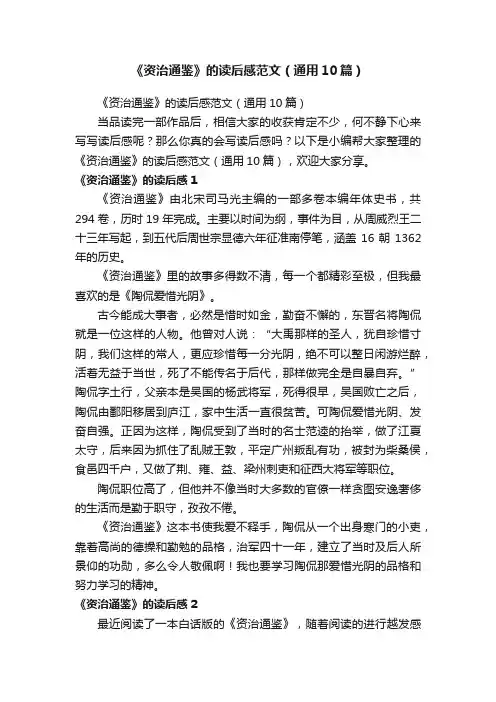 《资治通鉴》的读后感范文（通用10篇）

《资治通鉴》的读后感范文（通用10篇）

当品读完一部作品后，相信大家的收获肯定不少，何不静下心来写写读后感呢？那么你真的会写读后感吗？以下是小编帮大家整理的《资治通鉴》的读后感范文（通用10篇），欢迎大家分享。

《资治通鉴》的读后感1

《资治通鉴》由北宋司马光主编的一部多卷本编年体史书，共294卷，历时19年完成。主要以时间为纲，事件为目，从周威烈王二十三年写起，到五代后周世宗显德六年征淮南停笔，涵盖16朝1362年的历史。

《资治通鉴》里的故事多得数不清，每一个都精彩至极，但我最喜欢的是《陶侃爱惜光阴》。

古今能成大事者，必然是惜时如金，勤奋不懈的，东晋名将陶侃就是一位这样的人物。他曾对人说：“大禹那样的圣人，犹自珍惜寸阴，我们这样的常人，更应珍惜每一分光阴，绝不可以整日闲游烂醉，活着无益于当世，死了不能传名于后代，那样做完全是自暴自弃。”陶侃字士行，父亲本是吴国的杨武将军，死得很早，吴国败亡之后，陶侃由鄱阳移居到庐江，家中生活一直很贫苦。可陶侃爱惜光阴、发奋自强。正因为这样，陶侃受到了当时的名士范逵的抬举，做了江夏太守，后来因为抓住了乱贼王敦，平定广州叛乱有功，被封为柴桑侯，食邑四千户，又做了荆、雍、益、梁州刺吏和征西大将军等职位。

陶侃职位高了，但他并不像当时大多数的官僚一样贪图安逸奢侈的生活而是勤于职守，孜孜不倦。

《资治通鉴》这本书使我爱不释手，陶侃从一个出身寒门的小吏，靠着高尚的德操和勤勉的品格，治军四十一年，建立了当时及后人所景仰的功勋，多么令人敬佩啊！我也要学习陶侃那爱惜光阴的品格和努力学习的精神。

《资治通鉴》的读后感2

最近阅读了一本白话版的《资治通鉴》，随着阅读的进行越发感